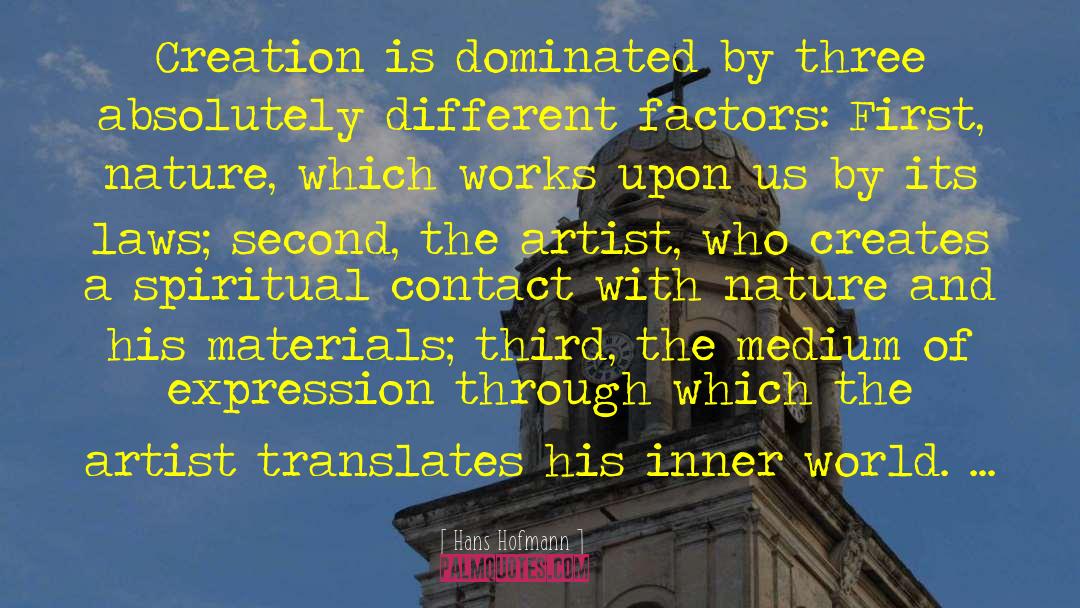 Creation is dominated by three absolutely different factors: First, nature, which works upon us by its laws; second, the artist, who creates a spiritual contact with nature and his materials; third, the medium of expression through which the artist translates his inner world. ...

[ Hans Hofmann ]

PALMQUOTES.COM